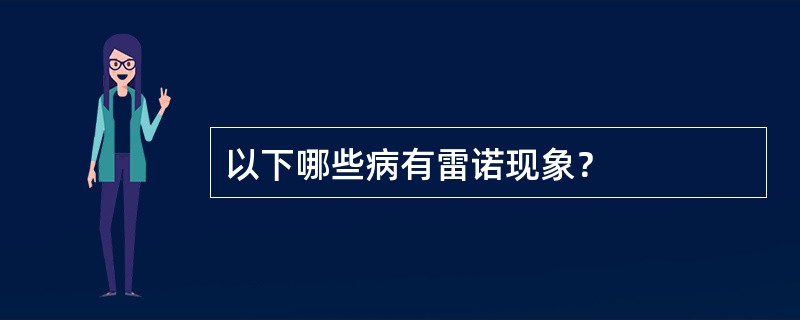 以下哪些病有雷诺现象？